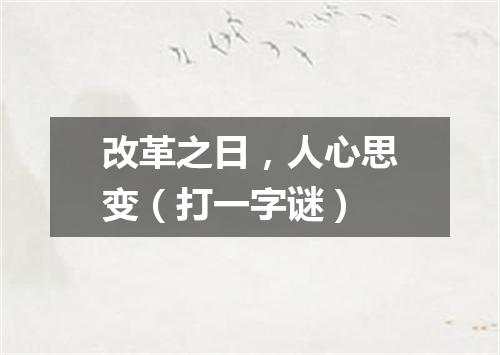 改革之日，人心思变（打一字谜）